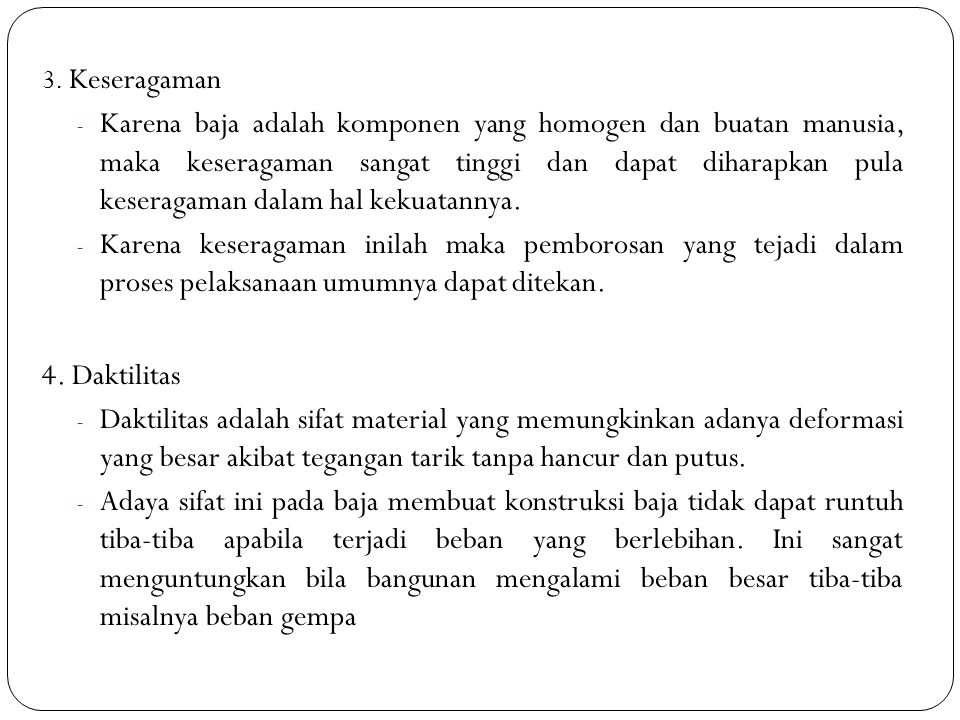 3. Keseragaman

- Karena baja adalah komponen yang homogen dan buatan manusia, maka keseragaman sangat tinggi dan dapat diharapkan pula keseragaman dalam hal kekuatannya.
- Karena keseragaman inilah maka pemborosan yang tejadi dalam proses pelaksanaan umumnya dapat ditekan.

4. Daktilitas

- Daktilitas adalah sifat material yang memungkinkan adanya deformasi yang besar akibat tegangan tarik tanpa hancur dan putus.
- Adaya sifat ini pada baja membuat konstruksi baja tidak dapat runtuh tiba-tiba apabila terjadi beban yang berlebihan. Ini sangat menguntungkan bila bangunan mengalami beban besar tiba-tiba misalnya beban gempa